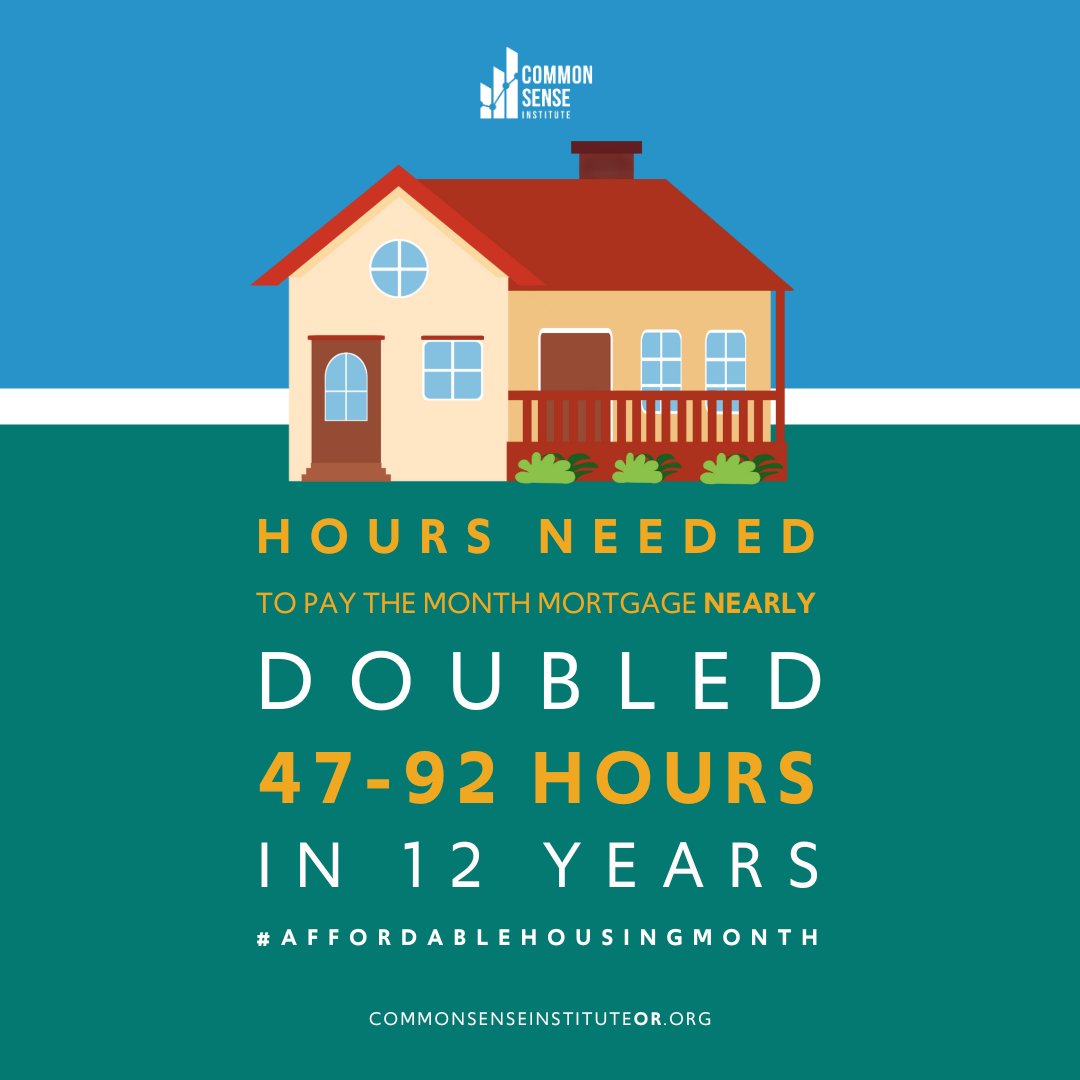 COMMON SENSE INSTITUTE

HOURS NEEDED

TO PAY THE MONTH MORTGAGE NEARLY

DOUBLED

47-92 HOURS

IN 12 YEARS

#AFFORDABLEHOUSINGMONTH

COMMONSENSEINSTITUTEOR.ORG